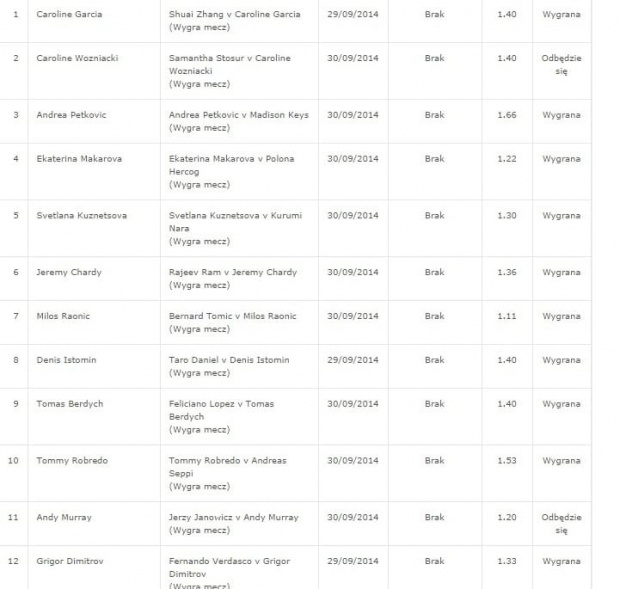 | 1 | Caroline Garcia | Shuai Zhang v Caroline Garcia (Wygra mecz) | 29/09/2014 | Brak | 1.40 | Wygrana |
|---|---|---|---|---|---|---|
| 2 | Caroline Wozniacki | Samantha Stosur v Caroline Wozniacki (Wygra mecz) | 30/09/2014 | Brak | 1.40 | Odbędzie się |
| 3 | Andrea Petkovic | Andrea Petkovic v Madison Keys (Wygra mecz) | 30/09/2014 | Brak | 1.66 | Wygrana |
| 4 | Ekaterina Makarova | Ekaterina Makarova v Polona Hercog (Wygra mecz) | 30/09/2014 | Brak | 1.22 | Wygrana |
| 5 | Svetlana Kuznetsova | Svetlana Kuznetsova v Kurumi Nara (Wygra mecz) | 30/09/2014 | Brak | 1.30 | Wygrana |
| 6 | Jeremy Chardy | Rajeev Ram v Jeremy Chardy (Wygra mecz) | 30/09/2014 | Brak | 1.36 | Wygrana |
| 7 | Milos Raonic | Bernard Tomic v Milos Raonic (Wygra mecz) | 30/09/2014 | Brak | 1.11 | Wygrana |
| 8 | Denis Istomin | Taro Daniel v Denis Istomin (Wygra mecz) | 29/09/2014 | Brak | 1.40 | Wygrana |
| 9 | Tomas Berdych | Feliciano Lopez v Tomas Berdych (Wygra mecz) | 30/09/2014 | Brak | 1.40 | Wygrana |
| 10 | Tommy Robredo | Tommy Robredo v Andreas Seppi (Wygra mecz) | 30/09/2014 | Brak | 1.53 | Wygrana |
| 11 | Andy Murray | Jerzy Janowicz v Andy Murray (Wygra mecz) | 30/09/2014 | Brak | 1.20 | Odbędzie się |
| 12 | Grigor Dimitrov | Fernando Verdasco v Grigor Dimitrov (Wygra mecz) | 29/09/2014 | Brak | 1.33 | Wygrana |